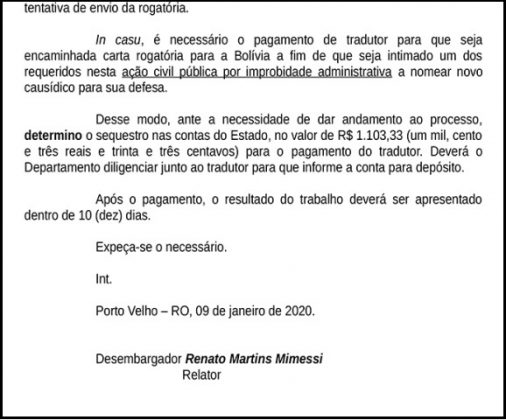 tentativa de envio da rogatória.

In casu, é necessário o pagamento de tradutor para que seja encaminhada carta rogatória para a Bolívia a fim de que seja intimado um dos requeridos nesta ação civil pública por improbidade administrativa a nomear novo causídico para sua defesa.

Desse modo, ante a necessidade de dar andamento ao processo, determino o sequestro nas contas do Estado, no valor de R$ 1.103,33 (um mil, cento e três reais e trinta e três centavos) para o pagamento do tradutor. Deverá o Departamento diligenciar junto ao tradutor para que informe a conta para depósito.

Após o pagamento, o resultado do trabalho deverá ser apresentado dentro de 10 (dez) dias.

Expeça-se o necessário.

Int.

Porto Velho – RO, 09 de janeiro de 2020.

Desembargador Renato Martins Mimessi
Relator